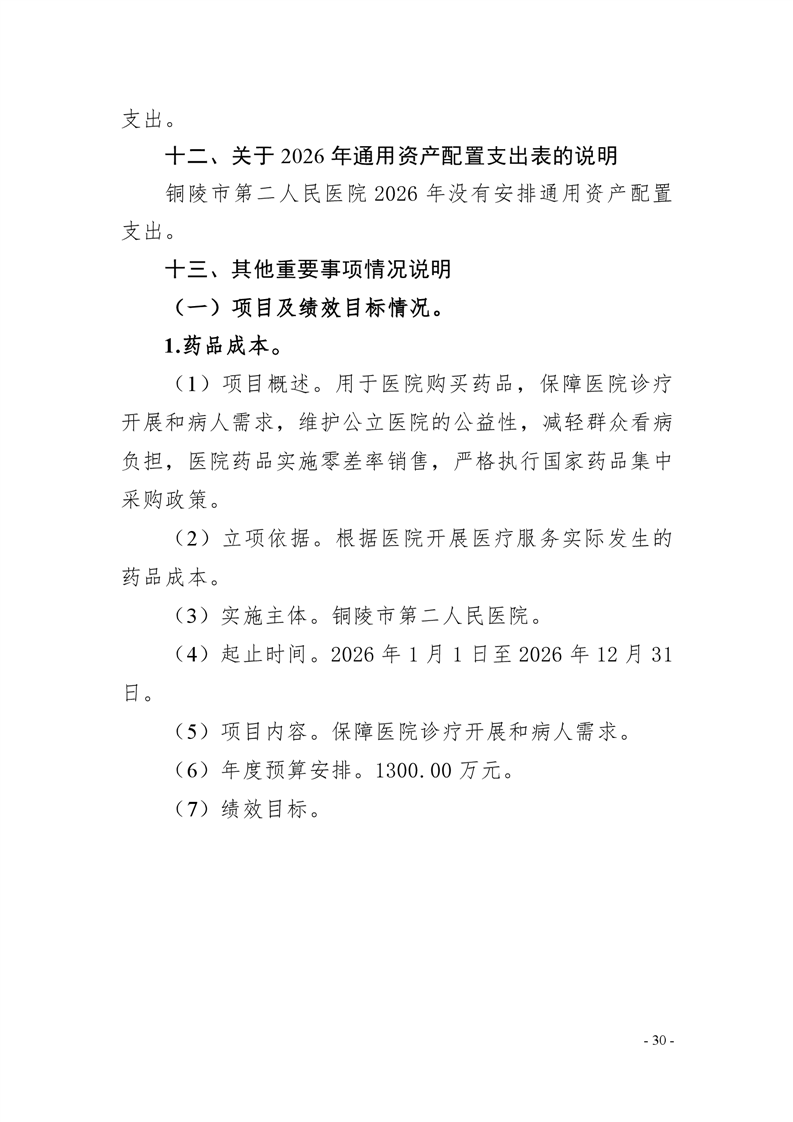 支出。

十二、关于 2026 年通用资产配置支出表的说明

铜陵市第二人民医院 2026 年没有安排通用资产配置支出。

十三、其他重要事项情况说明

（一）项目及绩效目标情况。

1.药品成本。

（1）项目概述。用于医院购买药品，保障医院诊疗开展和病人需求，维护公立医院的公益性，减轻群众看病负担，医院药品实施零差率销售，严格执行国家药品集中采购政策。

（2）立项依据。根据医院开展医疗服务实际发生的药品成本。

（3）实施主体。铜陵市第二人民医院。

（4）起止时间。2026 年 1 月 1 日至 2026 年 12 月 31 日。

（5）项目内容。保障医院诊疗开展和病人需求。

（6）年度预算安排。1300.00 万元。

（7）绩效目标。

- 30 -